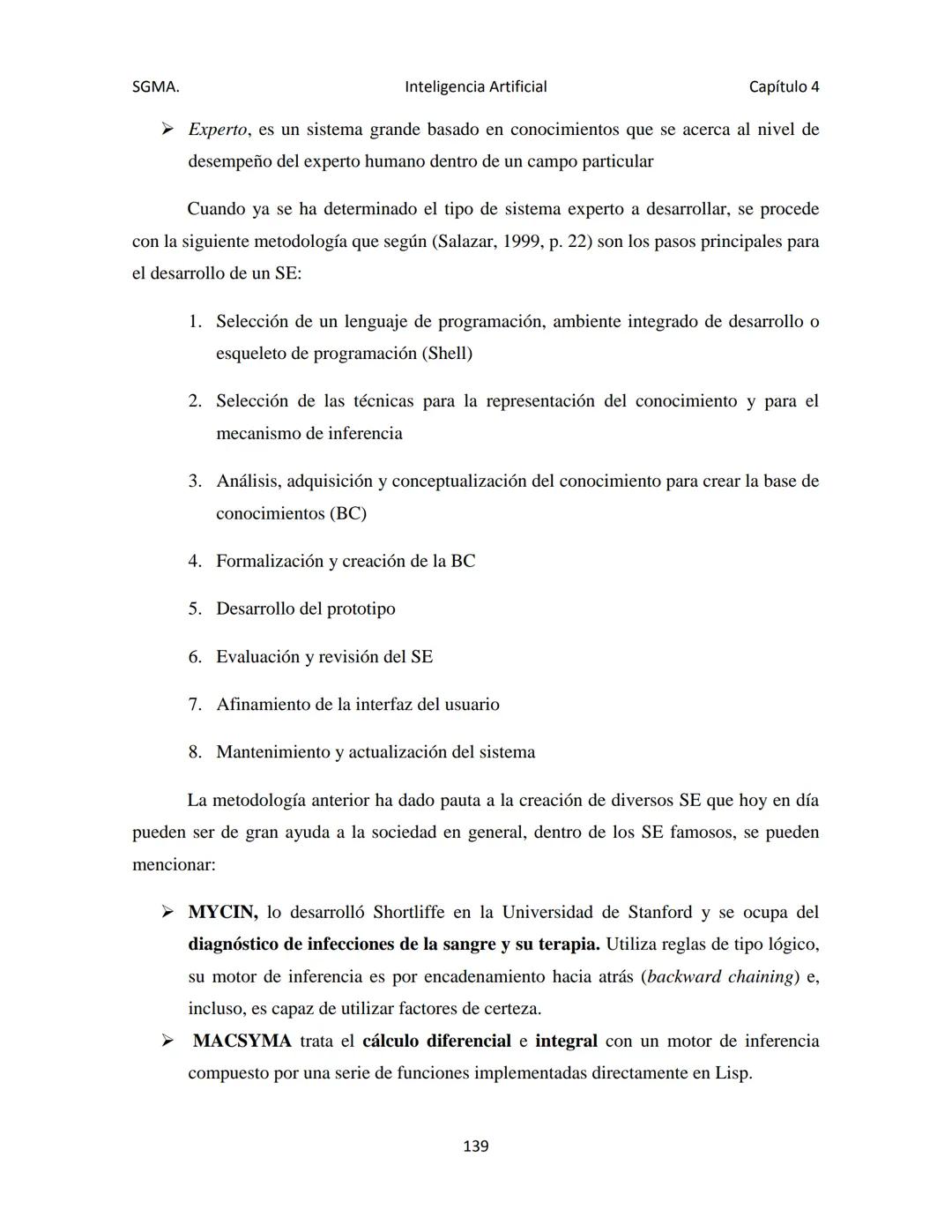 SGMA. Inteligencia Artificial Capítulo 4

➢ Experto, es un sistema grande basado en conocimientos que se acerca al nivel de desempeño del experto humano dentro de un campo particular

Cuando ya se ha determinado el tipo de sistema experto a desarrollar, se procede con la siguiente metodología que según (Salazar, 1999, p. 22) son los pasos principales para el desarrollo de un SE:

1. Selección de un lenguaje de programación, ambiente integrado de desarrollo o esqueleto de programación (Shell)

2. Selección de las técnicas para la representación del conocimiento y para el mecanismo de inferencia

3. Análisis, adquisición y conceptualización del conocimiento para crear la base de conocimientos (BC)

4. Formalización y creación de la BC

5. Desarrollo del prototipo

6. Evaluación y revisión del SE

7. Afinamiento de la interfaz del usuario

8. Mantenimiento y actualización del sistema

La metodología anterior ha dado pauta a la creación de diversos SE que hoy en día pueden ser de gran ayuda a la sociedad en general, dentro de los SE famosos, se pueden mencionar:

➢ MYCIN, lo desarrolló Shortliffe en la Universidad de Stanford y se ocupa del diagnóstico de infecciones de la sangre y su terapia. Utiliza reglas de tipo lógico, su motor de inferencia es por encadenamiento hacia atrás (backward chaining) e, incluso, es capaz de utilizar factores de certeza.
➢ MACSYMA trata el cálculo diferencial e integral con un motor de inferencia compuesto por una serie de funciones implementadas directamente en Lisp.

139